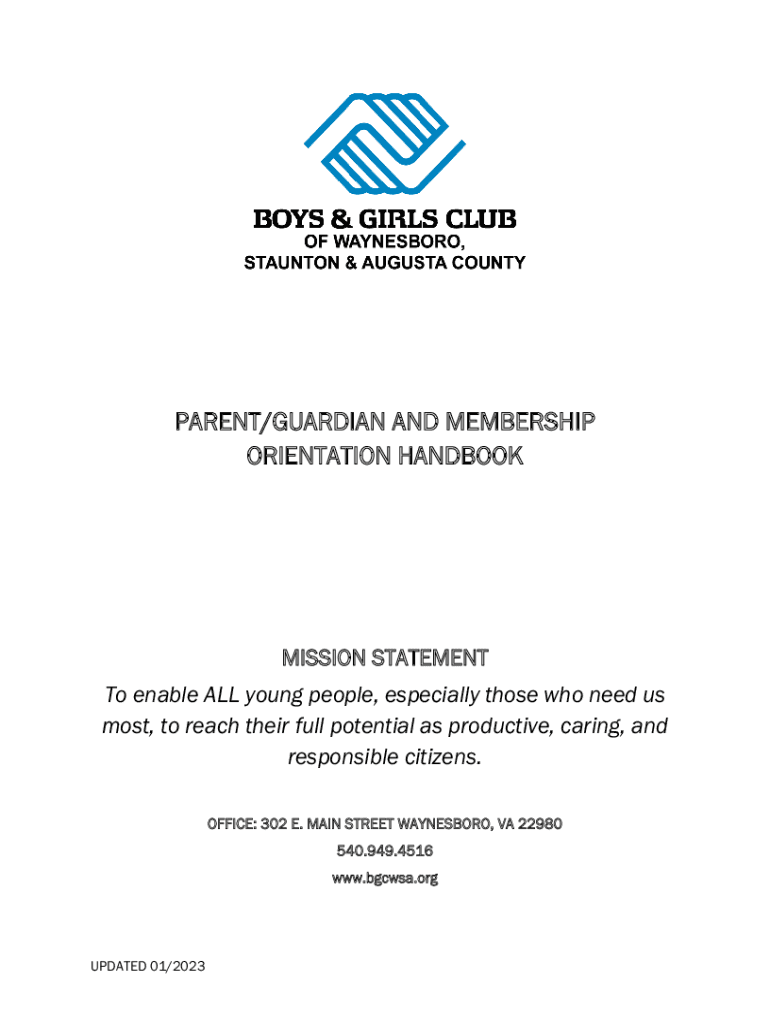 BOYS & GIRLS CLUB
OF WAYNESBORO,
STAUNTON & AUGUSTA COUNTY

PARENT/GUARDIAN AND MEMBERSHIP ORIENTATION HANDBOOK

MISSION STATEMENT
To enable ALL young people, especially those who need us most, to reach their full potential as productive, caring, and responsible citizens.

OFFICE: 302 E. MAIN STREET WAYNESBORO, VA 22980
540.949.4516
www.bgcwsa.org

UPDATED 01/2023